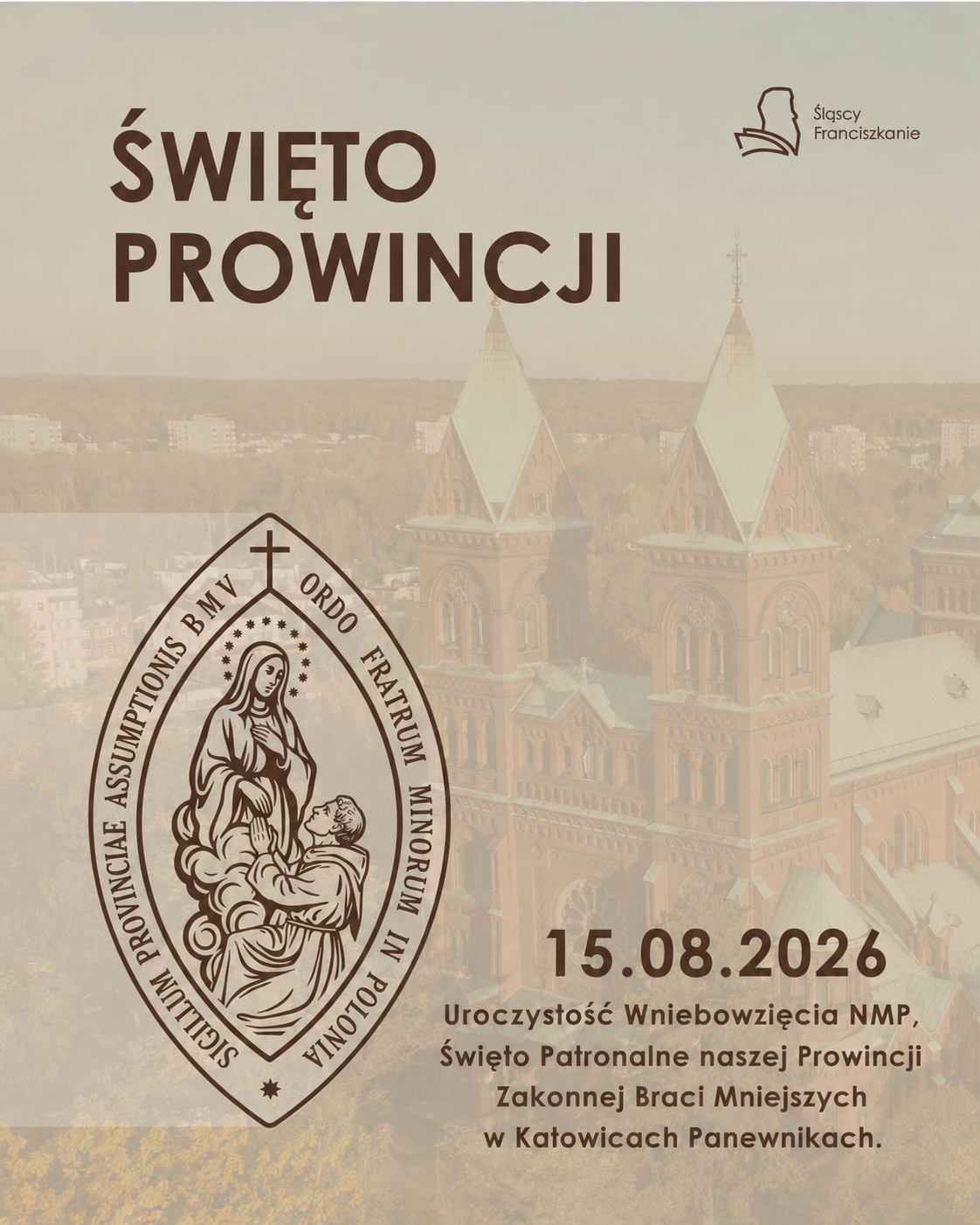 ŚWIĘTO PROWINCJI

Śląscy Franciszkanie

SIGILLUM PROVINCIAE ASSUMPTIONIS BMV ORDO FRATRUM MINORUM IN POLONIA

15.08.2026

Uroczystość Wniebowzięcia NMP, Święto Patronalne naszej Prowincji Zakonnej Braci Mniejszych w Katowicach Panewnikach.